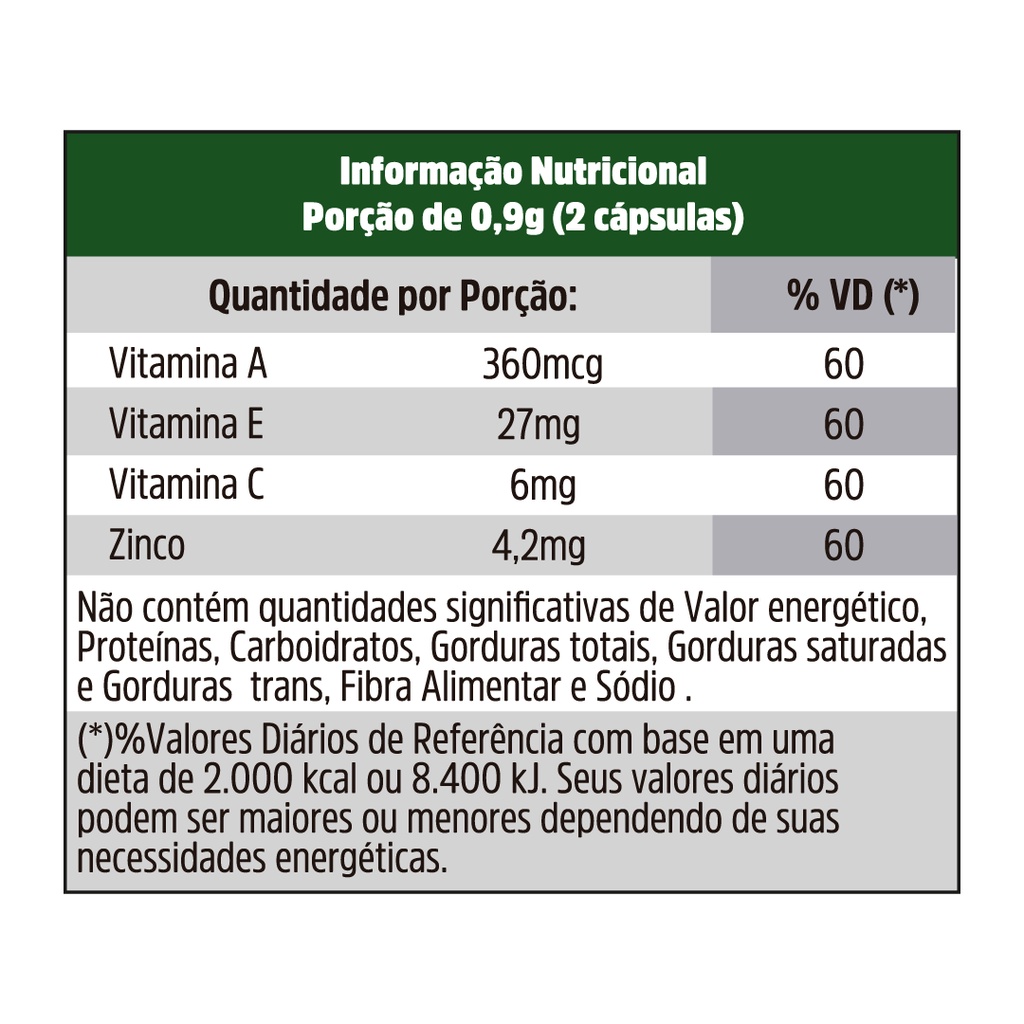 Informação Nutricional
Porção de 0,9g (2 cápsulas)

| Quantidade por Porção: | | % VD (*) |
|---|---|---|
| Vitamina A | 360mcg | 60 |
| Vitamina E | 27mg | 60 |
| Vitamina C | 6mg | 60 |
| Zinco | 4,2mg | 60 |

Não contém quantidades significativas de Valor energético, Proteínas, Carboidratos, Gorduras totais, Gorduras saturadas e Gorduras trans, Fibra Alimentar e Sódio .

(*)%Valores Diários de Referência com base em uma dieta de 2.000 kcal ou 8.400 kJ. Seus valores diários podem ser maiores ou menores dependendo de suas necessidades energéticas.